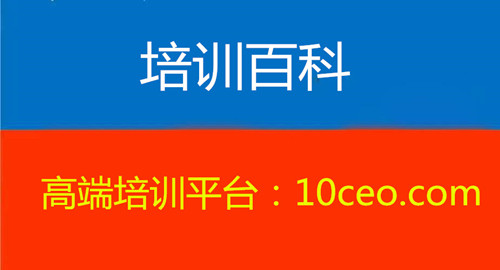 培训百科

高端培训平台：10ceo.com